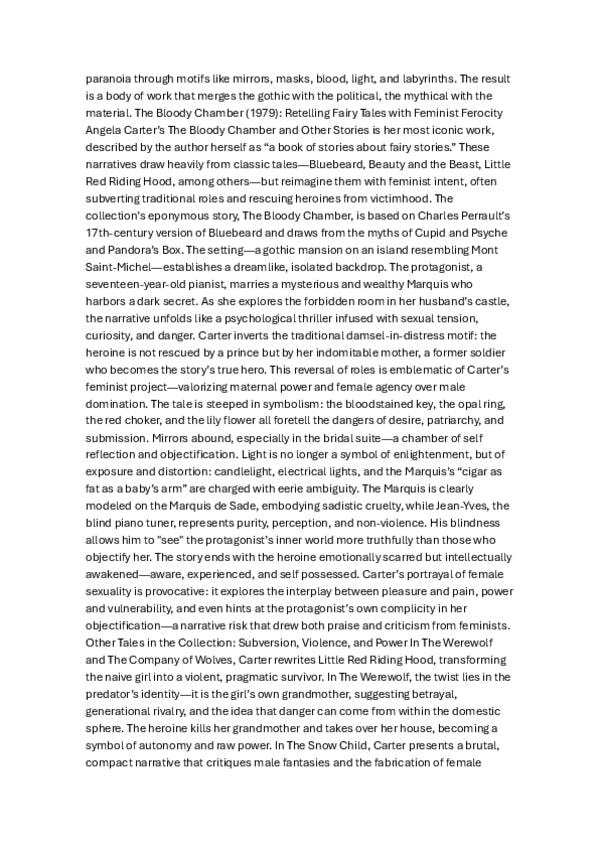 paranoia through motifs like mirrors, masks, blood, light, and labyrinths. The result is a body of work that merges the gothic with the political, the mythical with the material. The Bloody Chamber (1979): Retelling Fairy Tales with Feminist Ferocity Angela Carter's The Bloody Chamber and Other Stories is her most iconic work, described by the author herself as "a book of stories about fairy stories." These narratives draw heavily from classic tales—Bluebeard, Beauty and the Beast, Little Red Riding Hood, among others—but reimagine them with feminist intent, often subverting traditional roles and rescuing heroines from victimhood. The collection's eponymous story, The Bloody Chamber, is based on Charles Perrault's 17th-century version of Bluebeard and draws from the myths of Cupid and Psyche and Pandora's Box. The setting—a gothic mansion on an island resembling Mont Saint-Michel—establishes a dreamlike, isolated backdrop. The protagonist, a seventeen-year-old pianist, marries a mysterious and wealthy Marquis who harbors a dark secret. As she explores the forbidden room in her husband's castle, the narrative unfolds like a psychological thriller infused with sexual tension, curiosity, and danger. Carter inverts the traditional damsel-in-distress motif: the heroine is not rescued by a prince but by her indomitable mother, a former soldier who becomes the story's true hero. This reversal of roles is emblematic of Carter's feminist project—valorizing maternal power and female agency over male domination. The tale is steeped in symbolism: the bloodstained key, the opal ring, the red choker, and the lily flower all foretell the dangers of desire, patriarchy, and submission. Mirrors abound, especially in the bridal suite—a chamber of self reflection and objectification. Light is no longer a symbol of enlightenment, but of exposure and distortion: candlelight, electrical lights, and the Marquis's "cigar as fat as a baby's arm" are charged with eerie ambiguity. The Marquis is clearly modeled on the Marquis de Sade, embodying sadistic cruelty, while Jean-Yves, the blind piano tuner, represents purity, perception, and non-violence. His blindness allows him to "see" the protagonist's inner world more truthfully than those who objectify her. The story ends with the heroine emotionally scarred but intellectually awakened—aware, experienced, and self possessed. Carter's portrayal of female sexuality is provocative: it explores the interplay between pleasure and pain, power and vulnerability, and even hints at the protagonist's own complicity in her objectification—a narrative risk that drew both praise and criticism from feminists. Other Tales in the Collection: Subversion, Violence, and Power In The Werewolf and The Company of Wolves, Carter rewrites Little Red Riding Hood, transforming the naive girl into a violent, pragmatic survivor. In The Werewolf, the twist lies in the predator's identity—it is the girl's own grandmother, suggesting betrayal, generational rivalry, and the idea that danger can come from within the domestic sphere. The heroine kills her grandmother and takes over her house, becoming a symbol of autonomy and raw power. In The Snow Child, Carter presents a brutal, compact narrative that critiques male fantasies and the fabrication of female